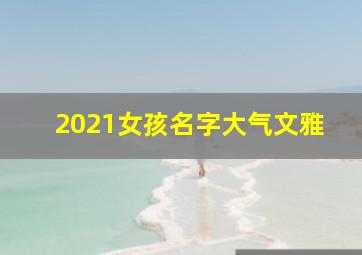 2021女孩名字大气文雅